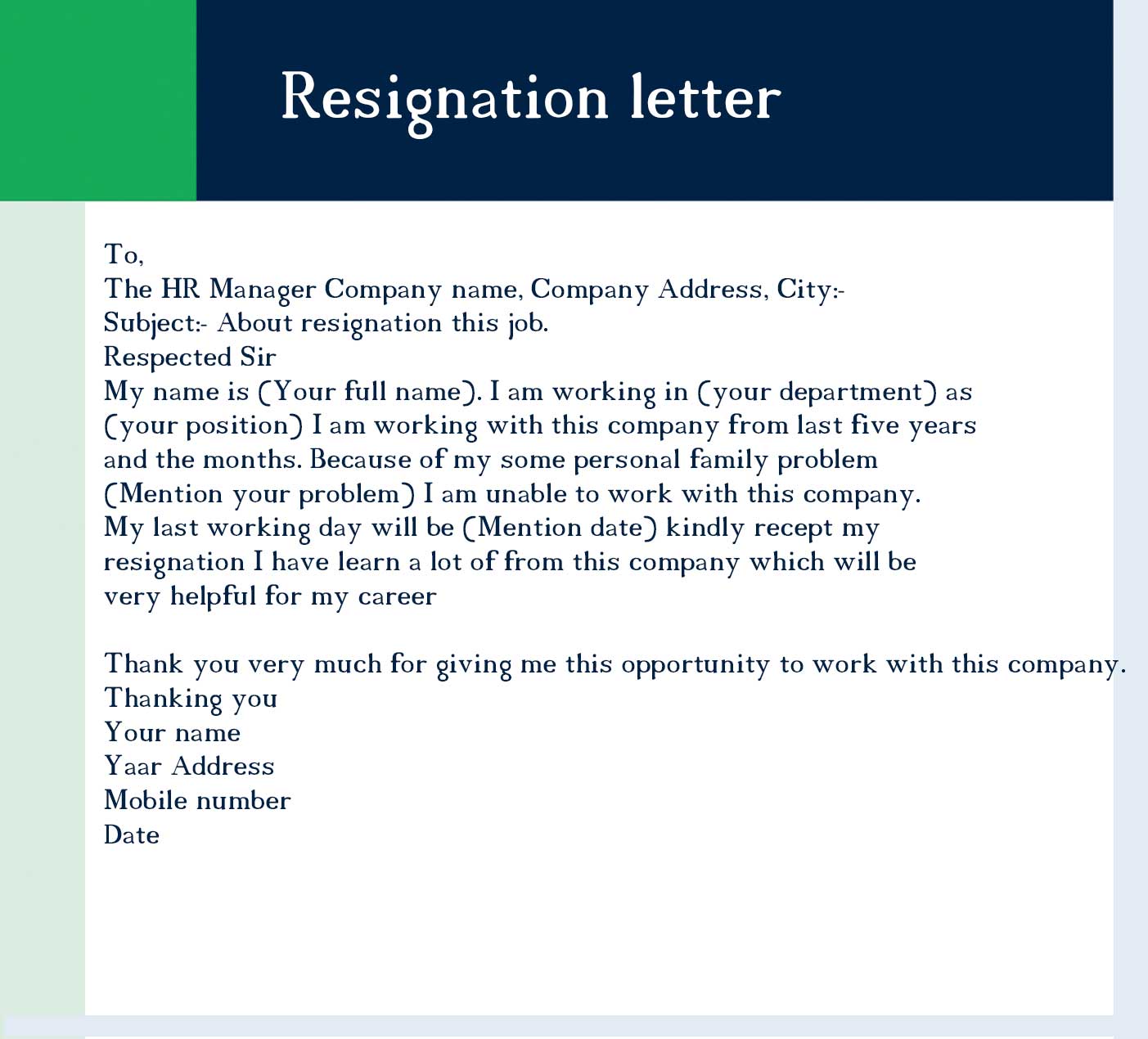 Resignation letter

To,
The HR Manager Company name, Company Address, City:-
Subject:- About resignation this job.
Respected Sir
My name is (Your full name). I am working in (your department) as (your position) I am working with this company from last five years and the months. Because of my some personal family problem (Mention your problem) I am unable to work with this company. My last working day will be (Mention date) kindly recept my resignation I have learn a lot of from this company which will be very helpful for my career

Thank you very much for giving me this opportunity to work with this company.
Thanking you
Your name
Yaar Address
Mobile number
Date